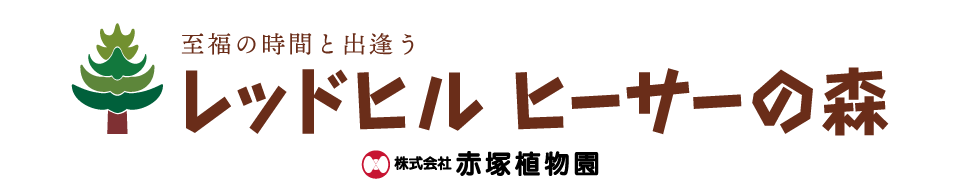 至福の時間と出逢う
レッドヒル ヒーサーの森
株式会社 赤塚植物園